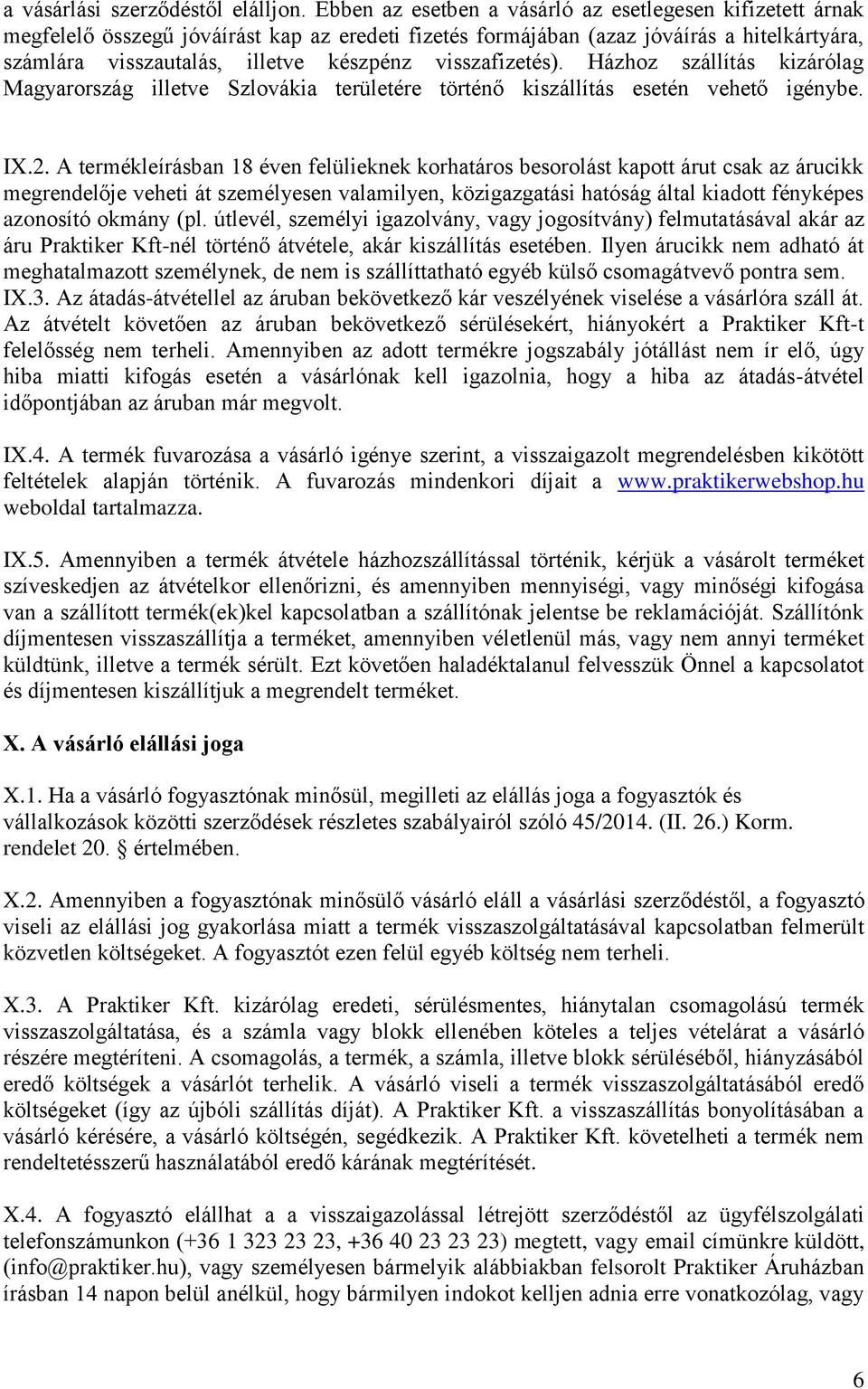 a vásárlási szerződéstől elálljon. Ebben az esetben a vásárló az esetlegesen kifizetett árnak megfelelő összegű jóváírást kap az eredeti fizetés formájában (azaz jóváírás a hitelkártyára, számlára visszautalás, illetve készpénz visszafizetés). Házhoz szállítás kizárólag Magyarország illetve Szlovákia területére történő kiszállítás esetén vehető igénybe.

IX.2. A termékleírásban 18 éven felülieknek korhatáros besorolást kapott árut csak az árucikk megrendelője veheti át személyesen valamilyen, közigazgatási hatóság által kiadott fényképes azonosító okmány (pl. útlevél, személyi igazolvány, vagy jogosítvány) felmutatásával akár az áru Praktiker Kft-nél történő átvétele, akár kiszállítás esetében. Ilyen árucikk nem adható át meghatalmazott személynek, de nem is szállíttatható egyéb külső csomagátvevő pontra sem.
IX.3. Az átadás-átvétellel az áruban bekövetkező kár veszélyének viselése a vásárlóra száll át. Az átvételt követően az áruban bekövetkező sérülésekért, hiányokért a Praktiker Kft-t felelősség nem terheli. Amennyiben az adott termékre jogszabály jótállást nem ír elő, úgy hiba miatti kifogás esetén a vásárlónak kell igazolnia, hogy a hiba az átadás-átvétel időpontjában az áruban már megvolt.

IX.4. A termék fuvarozása a vásárló igénye szerint, a visszaigazolt megrendelésben kikötött feltételek alapján történik. A fuvarozás mindenkori díjait a www.praktikerwebshop.hu weboldal tartalmazza.

IX.5. Amennyiben a termék átvétele házhozszállítással történik, kérjük a vásárolt terméket szíveskedjen az átvételkor ellenőrizni, és amennyiben mennyiségi, vagy minőségi kifogása van a szállított termék(ek)kel kapcsolatban a szállítónak jelentse be reklamációját. Szállítónk díjmentesen visszaszállítja a terméket, amennyiben véletlenül más, vagy nem annyi terméket küldtünk, illetve a termék sérült. Ezt követően haladéktalanul felvesszük Önnel a kapcsolatot és díjmentesen kiszállítjuk a megrendelt terméket.

X. A vásárló elállási joga

X.1. Ha a vásárló fogyasztónak minősül, megilleti az elállás joga a fogyasztók és vállalkozások közötti szerződések részletes szabályairól szóló 45/2014. (II. 26.) Korm. rendelet 20. § értelmében.

X.2. Amennyiben a fogyasztónak minősülő vásárló eláll a vásárlási szerződéstől, a fogyasztó viseli az elállási jog gyakorlása miatt a termék visszaszolgáltatásával kapcsolatban felmerült közvetlen költségeket. A fogyasztót ezen felül egyéb költség nem terheli.

X.3. A Praktiker Kft. kizárólag eredeti, sérülésmentes, hiánytalan csomagolású termék visszaszolgáltatása, és a számla vagy blokk ellenében köteles a teljes vételárat a vásárló részére megtéríteni. A csomagolás, a termék, a számla, illetve blokk sérüléséből, hiányzásából eredő költségek a vásárlót terhelik. A vásárló viseli a termék visszaszolgáltatásából eredő költségeket (így az újbóli szállítás díját). A Praktiker Kft. a visszaszállítás bonyolításában a vásárló kérésére, a vásárló költségén, segédkezik. A Praktiker Kft. követelheti a termék nem rendeltetésszerű használatából eredő kárának megtérítését.

X.4. A fogyasztó elállhat a visszaigazolással létrejött szerződéstől az ügyfélszolgálati telefonszámunkon (+36 1 323 23 23, +36 40 23 23 23) megtett, vagy email címünkre küldött, (info@praktiker.hu), vagy személyesen bármelyik alábbiakban felsorolt Praktiker Áruházban írásban 14 napon belül anélkül, hogy bármilyen indokot kelljen adnia erre vonatkozólag, vagy

6